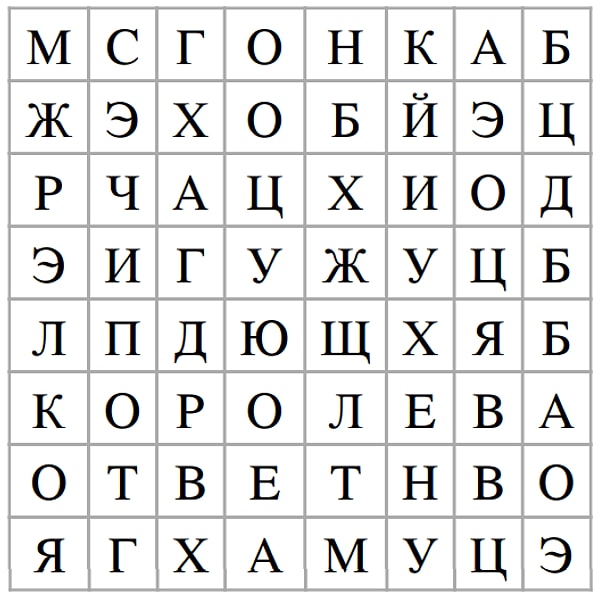 | М | С | Г | О | Н | К | А | Б |
|---|---|---|---|---|---|---|---|
| Ж | Э | Х | О | Б | Й | Э | Ц |
| Р | Ч | А | Ц | Х | И | О | Д |
| Э | И | Г | У | Ж | У | Ц | Б |
| Л | П | Д | Ю | Щ | Х | Я | Б |
| К | О | Р | О | Л | Е | В | А |
| О | Т | В | Е | Т | Н | В | О |
| Я | Г | Х | А | М | У | Ц | Э |